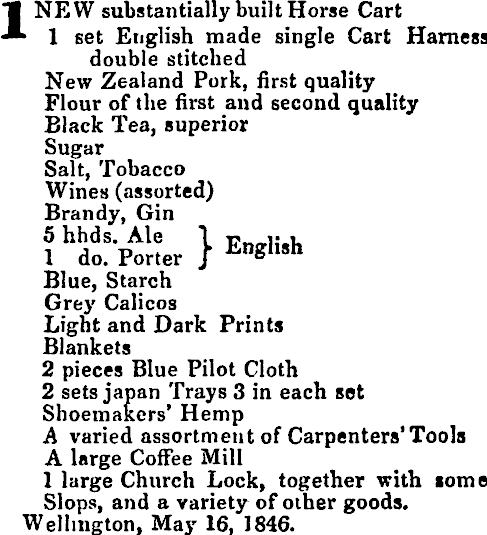 1 NEW substantially built Horse Cart
1 set English made single Cart Harness double stitched
New Zealand Pork, first quality
Flour of the first and second quality
Black Tea, superior
Sugar
Salt, Tobacco
Wines (assorted)
Brandy, Gin
5 hhds. Ale } English
1 do. Porter } English
Blue, Starch
Grey Calicos
Light and Dark Prints
Blankets
2 pieces Blue Pilot Cloth
2 sets japan Trays 3 in each set
Shoemakers' Hemp
A varied assortment of Carpenters' Tools
A large Coffee Mill
1 large Church Lock, together with some Slops, and a variety of other goods.
Wellington, May 16, 1846.